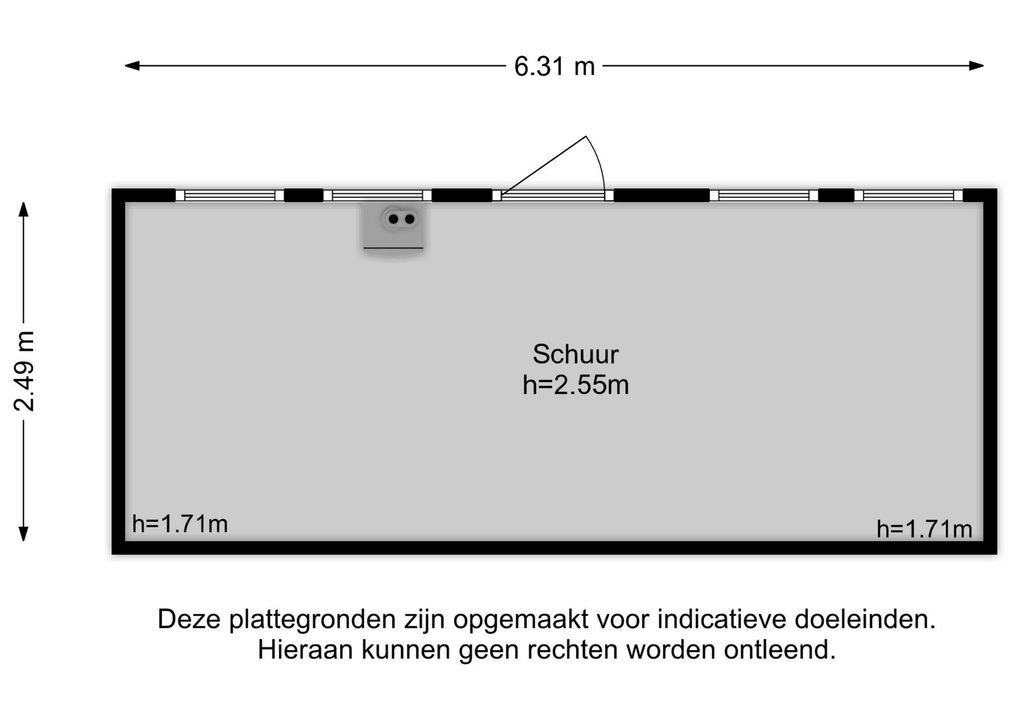 6.31 m

2.49 m

Schuur
h=2.55m

h=1.71m

h=1.71m

Deze plattegronden zijn opgemaakt voor indicatieve doeleinden.
Hieraan kunnen geen rechten worden ontleend.